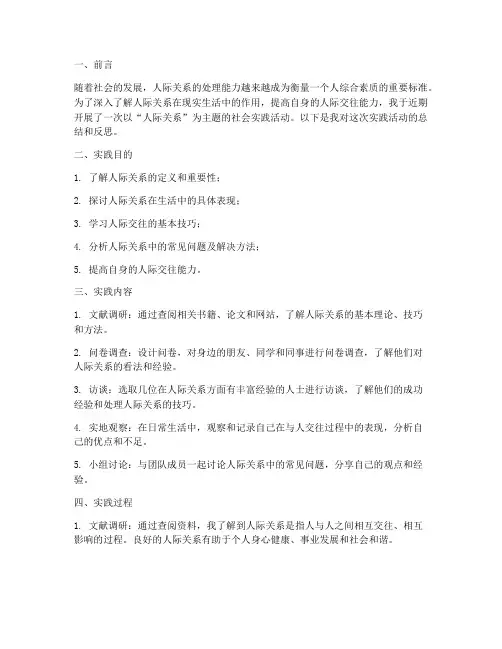 一、前言

随着社会的发展，人际关系的处理能力越来越成为衡量一个人综合素质的重要标准。为了深入了解人际关系在现实生活中的作用，提高自身的人际交往能力，我于近期开展了一次以“人际关系”为主题的社会实践活动。以下是我对这次实践活动的总结和反思。

二、实践目的

1. 了解人际关系的定义和重要性；

2. 探讨人际关系在生活中的具体表现；

3. 学习人际交往的基本技巧；

4. 分析人际关系中的常见问题及解决方法；

5. 提高自身的人际交往能力。

三、实践内容

1. 文献调研：通过查阅相关书籍、论文和网站，了解人际关系的基本理论、技巧和方法。

2. 问卷调查：设计问卷，对身边的朋友、同学和同事进行问卷调查，了解他们对人际关系的看法和经验。

3. 访谈：选取几位在人际关系方面有丰富经验的人士进行访谈，了解他们的成功经验和处理人际关系的技巧。

4. 实地观察：在日常生活中，观察和记录自己在与人交往过程中的表现，分析自己的优点和不足。

5. 小组讨论：与团队成员一起讨论人际关系中的常见问题，分享自己的观点和经验。

四、实践过程

1. 文献调研：通过查阅资料，我了解到人际关系是指人与人之间相互交往、相互影响的过程。良好的人际关系有助于个人身心健康、事业发展和社会和谐。